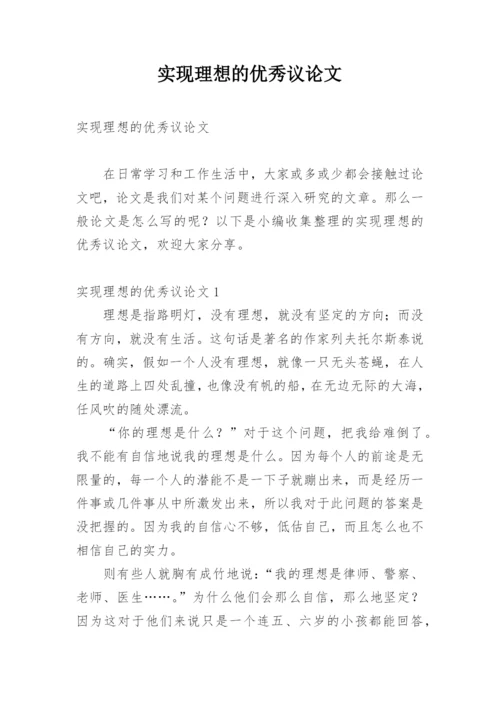 实现理想的优秀议论文

实现理想的优秀议论文

在日常学习和工作生活中，大家或多或少都会接触过论文吧，论文是我们对某个问题进行深入研究的文章。那么一般论文是怎么写的呢？以下是小编收集整理的实现理想的优秀议论文，欢迎大家分享。

实现理想的优秀议论文1

理想是指路明灯，没有理想，就没有坚定的方向；而没有方向，就没有生活。这句话是著名的作家列夫托尔斯泰说的。确实，假如一个人没有理想，就像一只无头苍蝇，在人生的道路上四处乱撞，也像没有帆的船，在无边无际的大海，任风吹的随处漂流。

“你的理想是什么？”对于这个问题，把我给难倒了。我不能有自信地说我的理想是什么。因为每个人的前途是无限量的，每一个人的潜能不是一下子就蹦出来，而是经历一件事或几件事从中所激发出来，所以我对于此问题的答案是没把握的。因为我的自信心不够，低估自己，而且怎么也不相信自己的实力。

则有些人就胸有成竹地说：“我的理想是律师、警察、老师、医生……。”为什么他们会那么自信，那么地坚定？因为这对于他们来说只是一个连五、六岁的小孩都能回答，